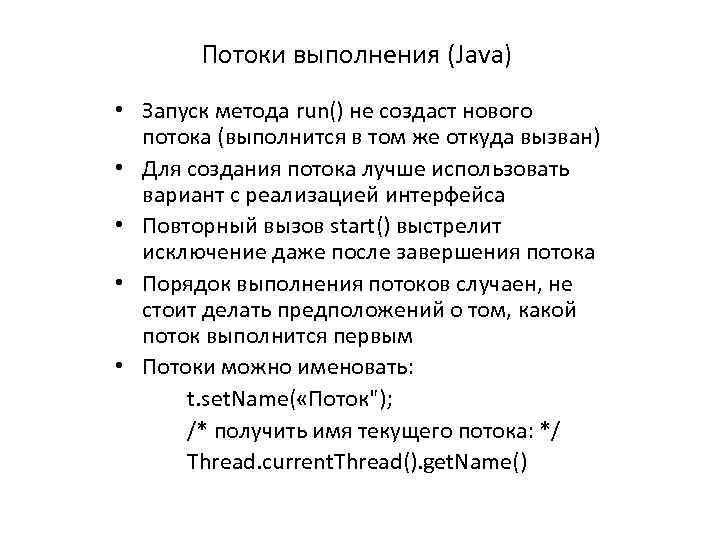 Потоки выполнения (Java)

• Запуск метода run() не создаст нового потока (выполнится в том же откуда вызван)
• Для создания потока лучше использовать вариант с реализацией интерфейса
• Повторный вызов start() выстрелит исключение даже после завершения потока
• Порядок выполнения потоков случаен, не стоит делать предположений о том, какой поток выполнится первым
• Потоки можно именовать:
t.setName(«Поток");
/* получить имя текущего потока: */
Thread.currentThread().getName()